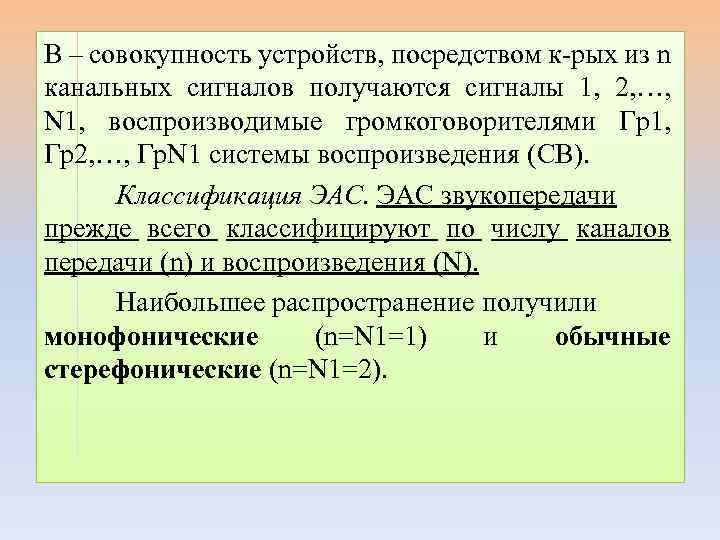 В – совокупность устройств, посредством к-рых из n канальных сигналов получаются сигналы 1, 2,…, N1, воспроизводимые громкоговорителями Гр1, Гр2,…, ГрN1 системы воспроизведения (СВ).

Классификация ЭАС. ЭАС звукопередачи прежде всего классифицируют по числу каналов передачи (n) и воспроизведения (N).

Наибольшее распространение получили монофонические (n=N1=1) и обычные стерефонические (n=N1=2).